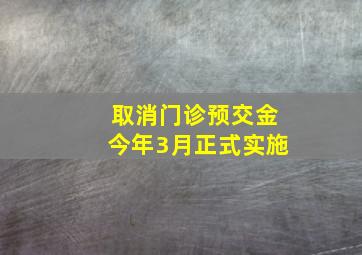 取消门诊预交金
今年3月正式实施